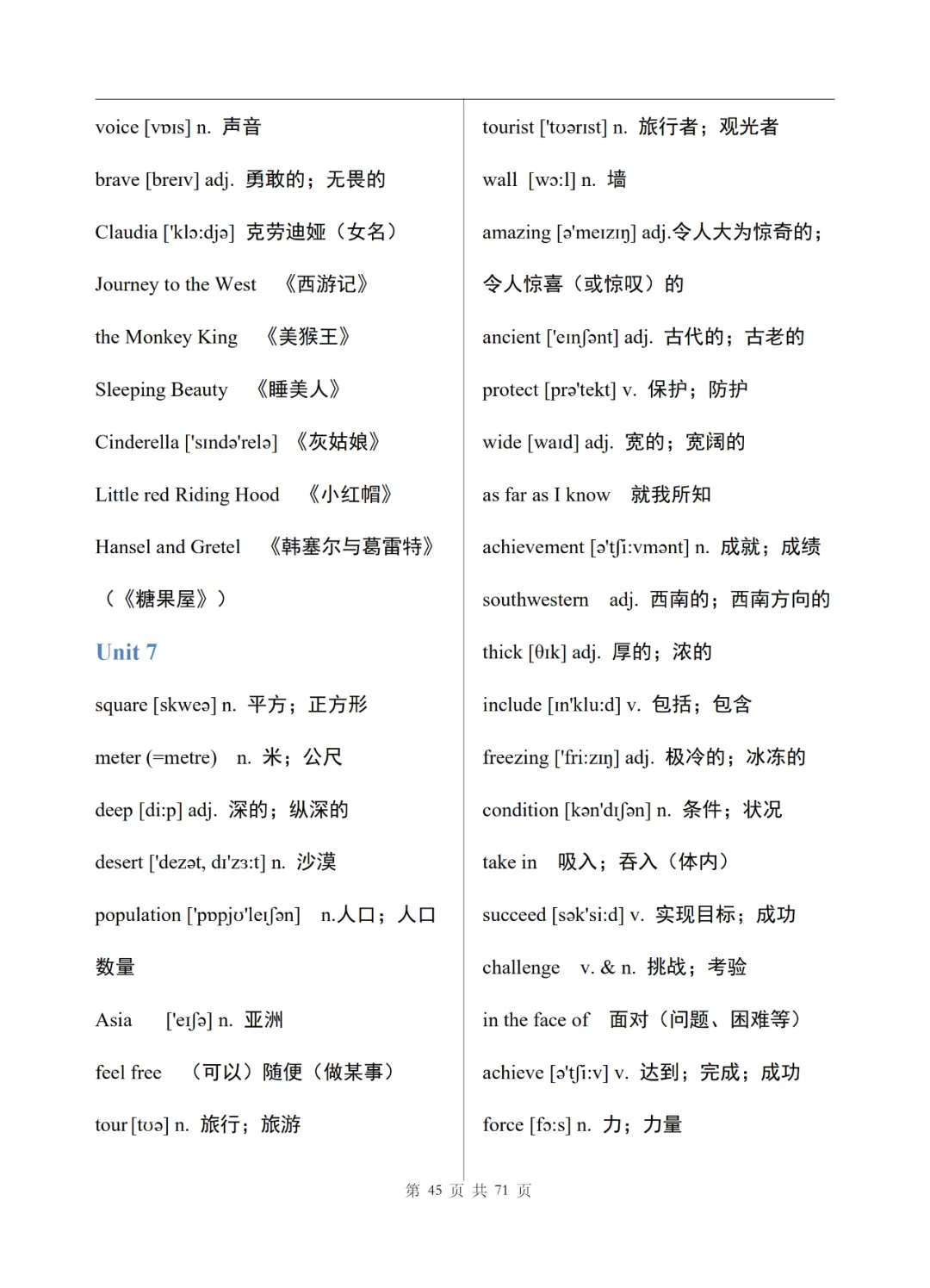 voice [vɒɪs] n. 声音

brave [breɪv] adj. 勇敢的；无畏的

Claudia ['klɔ:djə] 克劳迪娅（女名）

Journey to the West 《西游记》

the Monkey King 《美猴王》

Sleeping Beauty 《睡美人》

Cinderella ['sɪndə'relə] 《灰姑娘》

Little red Riding Hood 《小红帽》

Hansel and Gretel 《韩塞尔与葛雷特》（《糖果屋》）

Unit 7

square [skweə] n. 平方；正方形

meter (=metre) n. 米；公尺

deep [di:p] adj. 深的；纵深的

desert ['dezət, dɪ'zɜ:t] n. 沙漠

population ['pɒpjʊ'leɪʃən] n.人口；人口数量

Asia ['eɪʃə] n. 亚洲

feel free （可以）随便（做某事）

tour [tʊə] n. 旅行；旅游

tourist ['tʊərɪst] n. 旅行者；观光者

wall [wɔ:l] n. 墙

amazing [ə'meɪzɪŋ] adj.令人大为惊奇的；令人惊喜（或惊叹）的

ancient ['eɪnʃənt] adj. 古代的；古老的

protect [prə'tekt] v. 保护；防护

wide [waɪd] adj. 宽的；宽阔的

as far as I know 就我所知

achievement [ə'tʃi:vmənt] n. 成就；成绩

southwestern adj. 西南的；西南方向的

thick [θɪk] adj. 厚的；浓的

include [ɪn'klu:d] v. 包括；包含

freezing ['fri:zɪŋ] adj. 极冷的；冰冻的

condition [kən'dɪʃən] n. 条件；状况

take in 吸入；吞入（体内）

succeed [sək'si:d] v. 实现目标；成功

challenge v. & n. 挑战；考验

in the face of 面对（问题、困难等）

achieve [ə'tʃi:v] v. 达到；完成；成功

force [fɔ:s] n. 力；力量

第45页 共71页